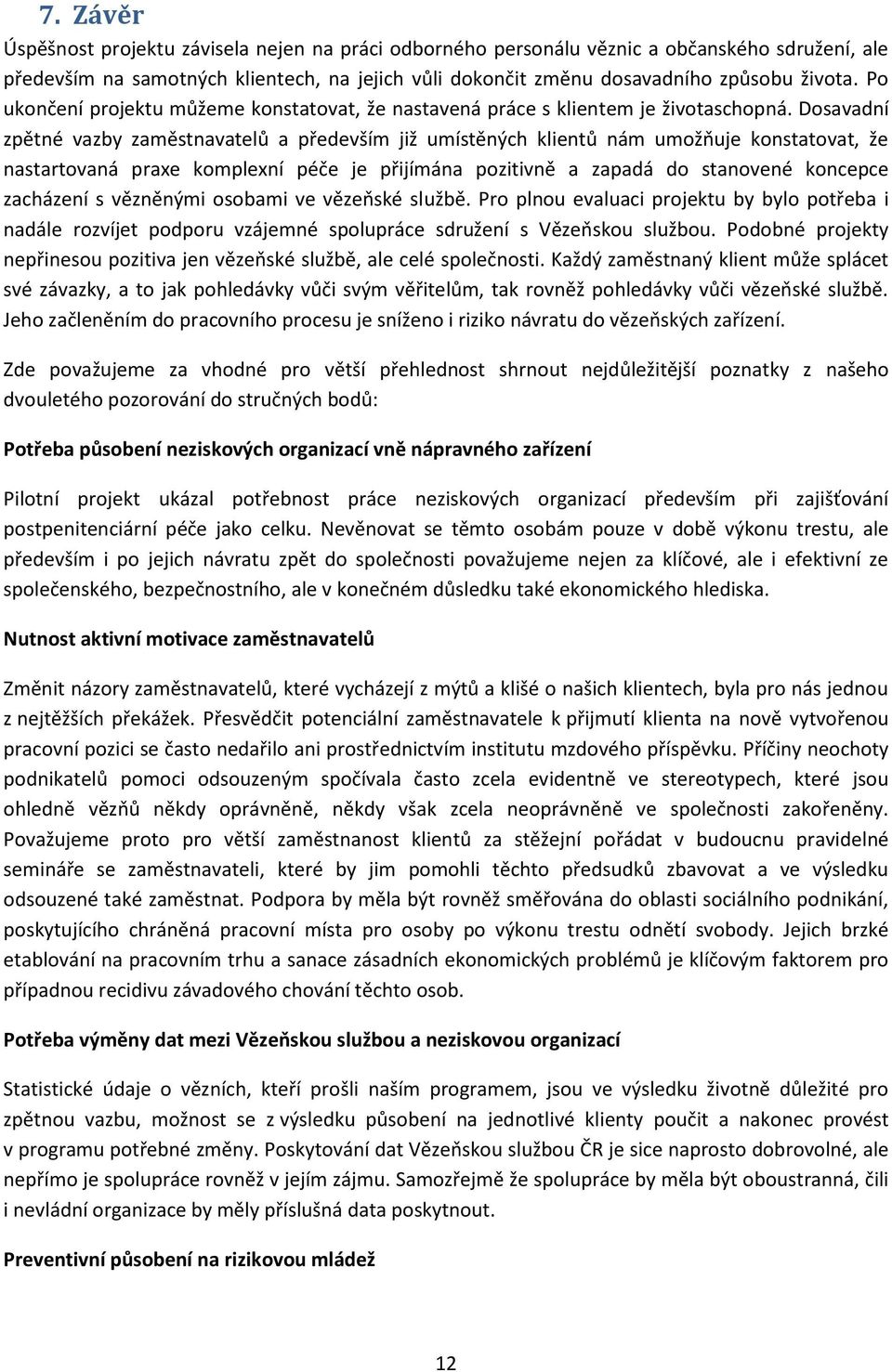 7. Závěr

Úspěšnost projektu závisela nejen na práci odborného personálu věznic a občanského sdružení, ale především na samotných klientech, na jejich vůli dokončit změnu dosavadního způsobu života. Po ukončení projektu můžeme konstatovat, že nastavená práce s klientem je životaschopná. Dosavadní zpětné vazby zaměstnavatelů a především již umístěných klientů nám umožňuje konstatovat, že nastartovaná praxe komplexní péče je přijímána pozitivně a zapadá do stanovené koncepce zacházení s vězněnými osobami ve vězeňské službě. Pro plnou evaluaci projektu by bylo potřeba i nadále rozvíjet podporu vzájemné spolupráce sdružení s Vězeňskou službou. Podobné projekty nepřinesou pozitiva jen vězeňské službě, ale celé společnosti. Každý zaměstnaný klient může splácet své závazky, a to jak pohledávky vůči svým věřitelům, tak rovněž pohledávky vůči vězeňské službě. Jeho začleněním do pracovního procesu je sníženo i riziko návratu do vězeňských zařízení.

Zde považujeme za vhodné pro větší přehlednost shrnout nejdůležitější poznatky z našeho dvouletého pozorování do stručných bodů:

Potřeba působení neziskových organizací vně nápravného zařízení

Pilotní projekt ukázal potřebnost práce neziskových organizací především při zajišťování postpenitenciární péče jako celku. Nevěnovat se těmto osobám pouze v době výkonu trestu, ale především i po jejich návratu zpět do společnosti považujeme nejen za klíčové, ale i efektivní ze společenského, bezpečnostního, ale v konečném důsledku také ekonomického hlediska.

Nutnost aktivní motivace zaměstnavatelů

Změnit názory zaměstnavatelů, které vycházejí z mýtů a klišé o našich klientech, byla pro nás jednou z nejtěžších překážek. Přesvědčit potenciální zaměstnavatele k přijmutí klienta na nově vytvořenou pracovní pozici se často nedařilo ani prostřednictvím institutu mzdového příspěvku. Příčiny neochoty podnikatelů pomoci odsouzeným spočívala často zcela evidentně ve stereotypech, které jsou ohledně vězňů někdy oprávněně, někdy však zcela neoprávněně ve společnosti zakořeněny. Považujeme proto pro větší zaměstnanost klientů za stěžejní pořádat v budoucnu pravidelné semináře se zaměstnavateli, které by jim pomohli těchto předsudků zbavovat a ve výsledku odsouzené také zaměstnat. Podpora by měla být rovněž směřována do oblasti sociálního podnikání, poskytujícího chráněná pracovní místa pro osoby po výkonu trestu odnětí svobody. Jejich brzké etablování na pracovním trhu a sanace zásadních ekonomických problémů je klíčovým faktorem pro případnou recidivu závadového chování těchto osob.

Potřeba výměny dat mezi Vězeňskou službou a neziskovou organizací

Statistické údaje o vězních, kteří prošli naším programem, jsou ve výsledku životně důležité pro zpětnou vazbu, možnost se z výsledku působení na jednotlivé klienty poučit a nakonec provést v programu potřebné změny. Poskytování dat Vězeňskou službou ČR je sice naprosto dobrovolné, ale nepřímo je spolupráce rovněž v jejím zájmu. Samozřejmě že spolupráce by měla být oboustranná, čili i nevládní organizace by měly příslušná data poskytnout.

Preventivní působení na rizikovou mládež

12